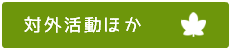 対外活動ほか